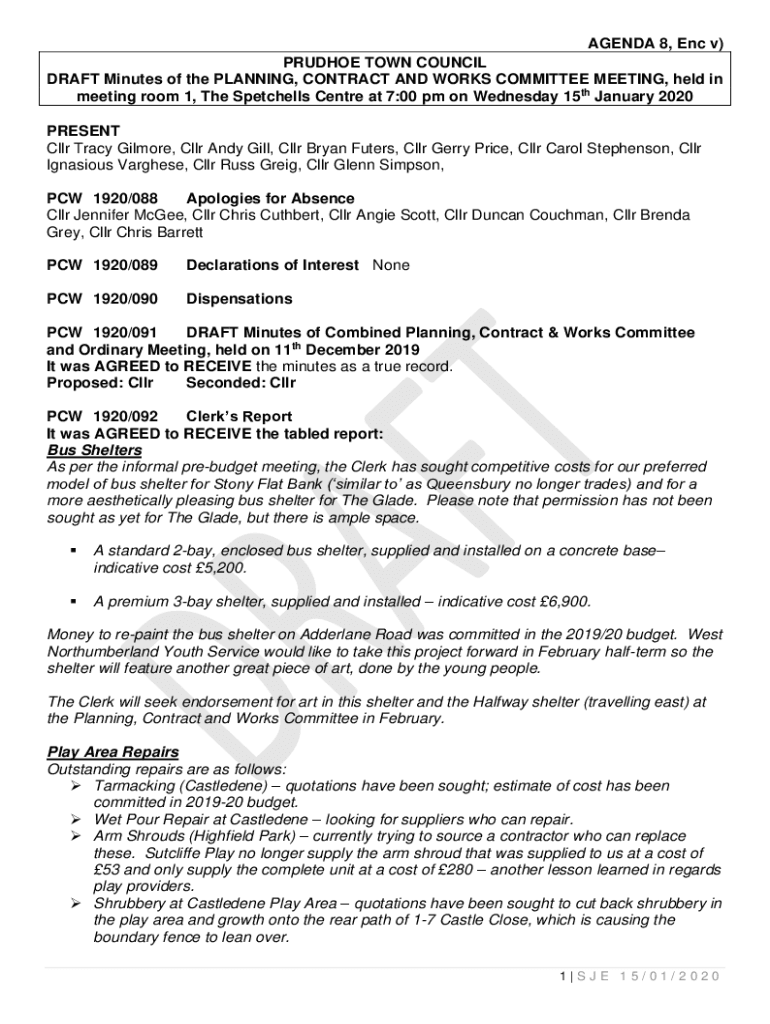 AGENDA 8, Enc v)

PRUDHOE TOWN COUNCIL
DRAFT Minutes of the PLANNING, CONTRACT AND WORKS COMMITTEE MEETING, held in meeting room 1, The Spetchells Centre at 7:00 pm on Wednesday 15$^{th}$ January 2020

PRESENT
Cllr Tracy Gilmore, Cllr Andy Gill, Cllr Bryan Futers, Cllr Gerry Price, Cllr Carol Stephenson, Cllr Ignasious Varghese, Cllr Russ Greig, Cllr Glenn Simpson,

PCW 1920/088 Apologies for Absence
Cllr Jennifer McGee, Cllr Chris Cuthbert, Cllr Angie Scott, Cllr Duncan Couchman, Cllr Brenda Grey, Cllr Chris Barrett

PCW 1920/089 Declarations of Interest None

PCW 1920/090 Dispensations

PCW 1920/091 DRAFT Minutes of Combined Planning, Contract & Works Committee and Ordinary Meeting, held on 11$^{th}$ December 2019
It was AGREED to RECEIVE the minutes as a true record.
Proposed: Cllr Seconded: Cllr

PCW 1920/092 Clerk's Report
It was AGREED to RECEIVE the tabled report:
Bus Shelters
As per the informal pre-budget meeting, the Clerk has sought competitive costs for our preferred model of bus shelter for Stony Flat Bank ('similar to' as Queensbury no longer trades) and for a more aesthetically pleasing bus shelter for The Glade. Please note that permission has not been sought as yet for The Glade, but there is ample space.

▪ A standard 2-bay, enclosed bus shelter, supplied and installed on a concrete base– indicative cost £5,200.

▪ A premium 3-bay shelter, supplied and installed – indicative cost £6,900.

Money to re-paint the bus shelter on Adderlane Road was committed in the 2019/20 budget. West Northumberland Youth Service would like to take this project forward in February half-term so the shelter will feature another great piece of art, done by the young people.

The Clerk will seek endorsement for art in this shelter and the Halfway shelter (travelling east) at the Planning, Contract and Works Committee in February.

Play Area Repairs
Outstanding repairs are as follows:
➢ Tarmacking (Castledene) – quotations have been sought; estimate of cost has been committed in 2019-20 budget.
➢ Wet Pour Repair at Castledene – looking for suppliers who can repair.
➢ Arm Shrouds (Highfield Park) – currently trying to source a contractor who can replace these. Sutcliffe Play no longer supply the arm shroud that was supplied to us at a cost of £53 and only supply the complete unit at a cost of £280 – another lesson learned in regards play providers.
➢ Shrubbery at Castledene Play Area – quotations have been sought to cut back shrubbery in the play area and growth onto the rear path of 1-7 Castle Close, which is causing the boundary fence to lean over.

DRAFT

1 | S J E 1 5 / 0 1 / 2 0 2 0